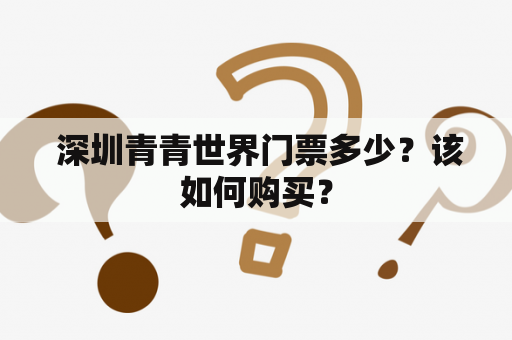 深圳青青世界门票多少？该如何购买？